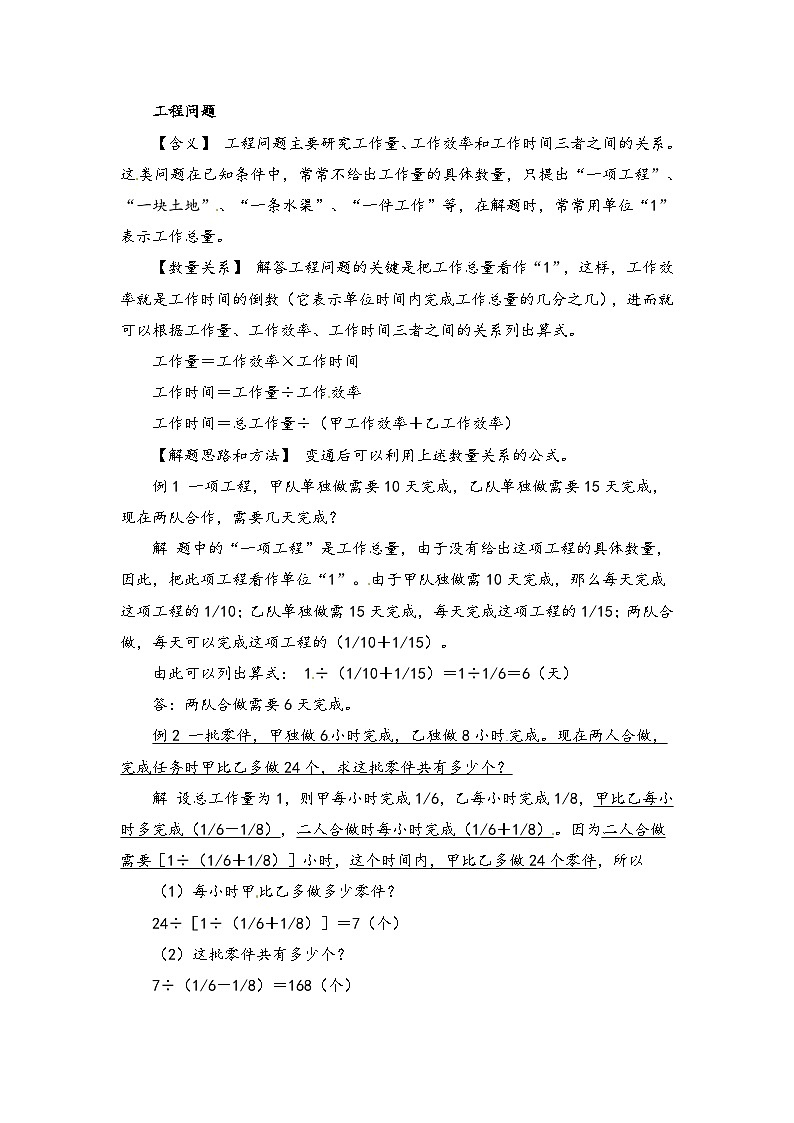 工程问题

【含义】 工程问题主要研究工作量、工作效率和工作时间三者之间的关系。这类问题在已知条件中，常常不给出工作量的具体数量，只提出“一项工程”、“一块土地”、“一条水渠”、“一件工作”等，在解题时，常常用单位“1”表示工作总量。

【数量关系】 解答工程问题的关键是把工作总量看作“1”，这样，工作效率就是工作时间的倒数（它表示单位时间内完成工作总量的几分之几），进而就可以根据工作量、工作效率、工作时间三者之间的关系列出算式。

工作量＝工作效率×工作时间

工作时间＝工作量÷工作效率

工作时间＝总工作量÷（甲工作效率＋乙工作效率）

【解题思路和方法】 变通后可以利用上述数量关系的公式。

例1 一项工程，甲队单独做需要10天完成，乙队单独做需要15天完成，现在两队合作，需要几天完成？

解 题中的“一项工程”是工作总量，由于没有给出这项工程的具体数量，因此，把此项工程看作单位“1”。由于甲队独做需10天完成，那么每天完成这项工程的1/10；乙队单独做需15天完成，每天完成这项工程的1/15；两队合做，每天可以完成这项工程的（1/10＋1/15）。

由此可以列出算式： 1÷（1/10＋1/15）＝1÷1/6＝6（天）

答：两队合做需要6天完成。

例2 一批零件，甲独做6小时完成，乙独做8小时完成。现在两人合做，完成任务时甲比乙多做24个，求这批零件共有多少个？

解 设总工作量为1，则甲每小时完成1/6，乙每小时完成1/8，甲比乙每小时多完成（1/6－1/8），二人合做时每小时完成（1/6＋1/8）。因为二人合做需要［1÷（1/6＋1/8）］小时，这个时间内，甲比乙多做24个零件，所以

（1）每小时甲比乙多做多少零件？

24÷［1÷（1/6＋1/8）］＝7（个）

（2）这批零件共有多少个？

7÷（1/6－1/8）＝168（个）